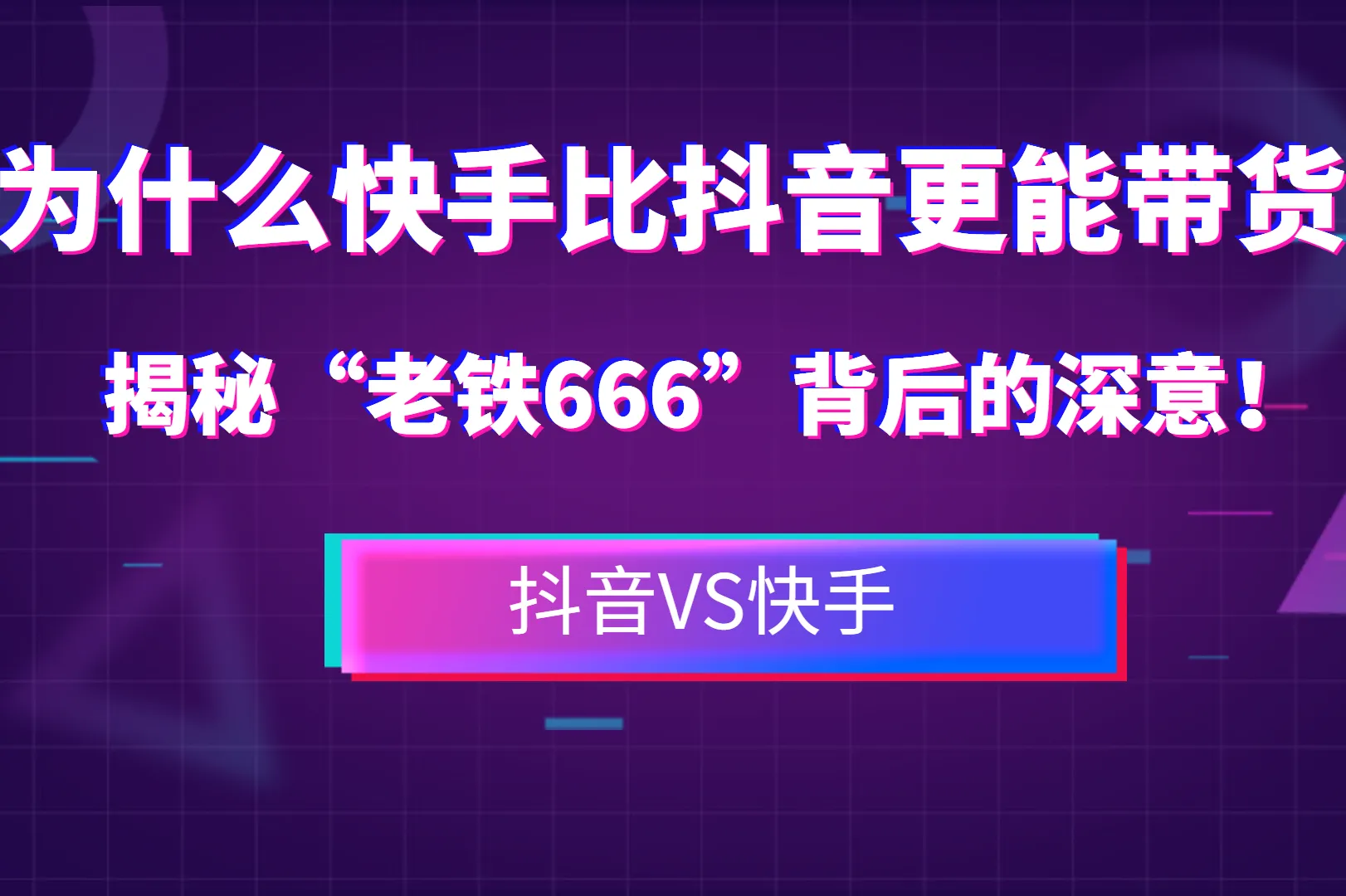 为什么快手比抖音更能带货

揭秘“老铁666”背后的深意！

抖音VS快手